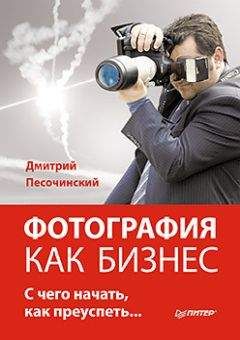 Дмитрий Песочинский

ФОТОГРАФИЯ КАК БИЗНЕС

С чего начать, как преуспеть...

ПИТЕР